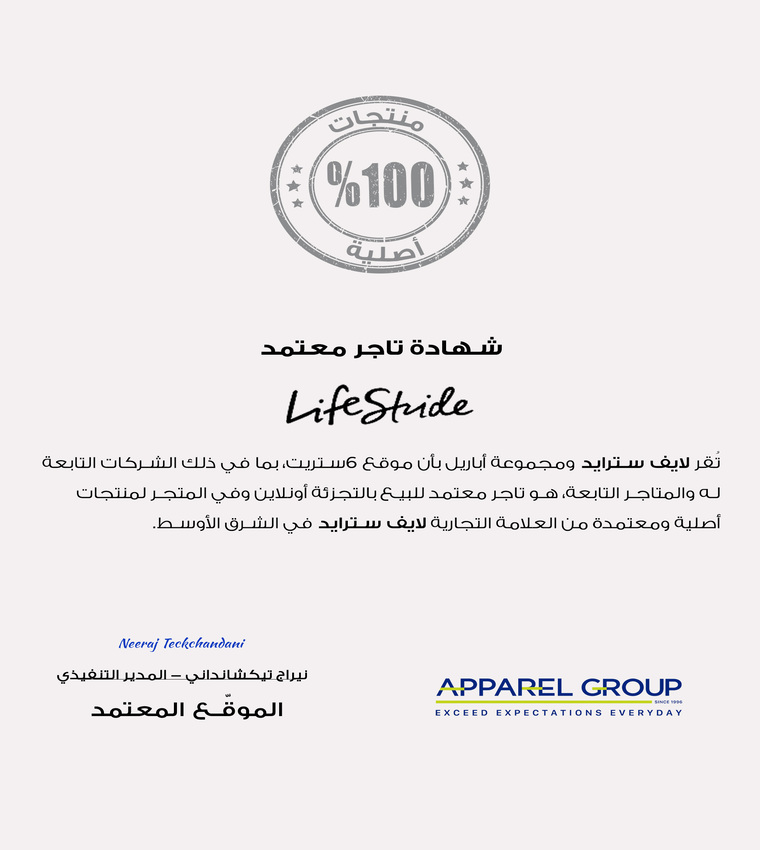 منتجات
%100
أصلية

شهادة تاجر معتمد

LifeStride

تُقر لايف سترايد ومجموعة أباريل بأن موقع 6ستريت، بما في ذلك الشركات التابعة له والمتاجر التابعة، هو تاجر معتمد للبيع بالتجزئة أونلاين وفي المتجر لمنتجات أصلية ومعتمدة من العلامة التجارية لايف سترايد في الشرق الأوسط.

Neeraj Teckchandani
نيراج تيكشانداني – المدير التنفيذي
الموقّع المعتمد

APPAREL GROUP
SINCE 1996
EXCEED EXPECTATIONS EVERYDAY